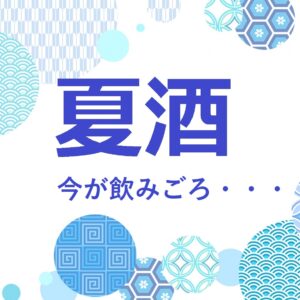 夏酒

今が飲みごろ・・・